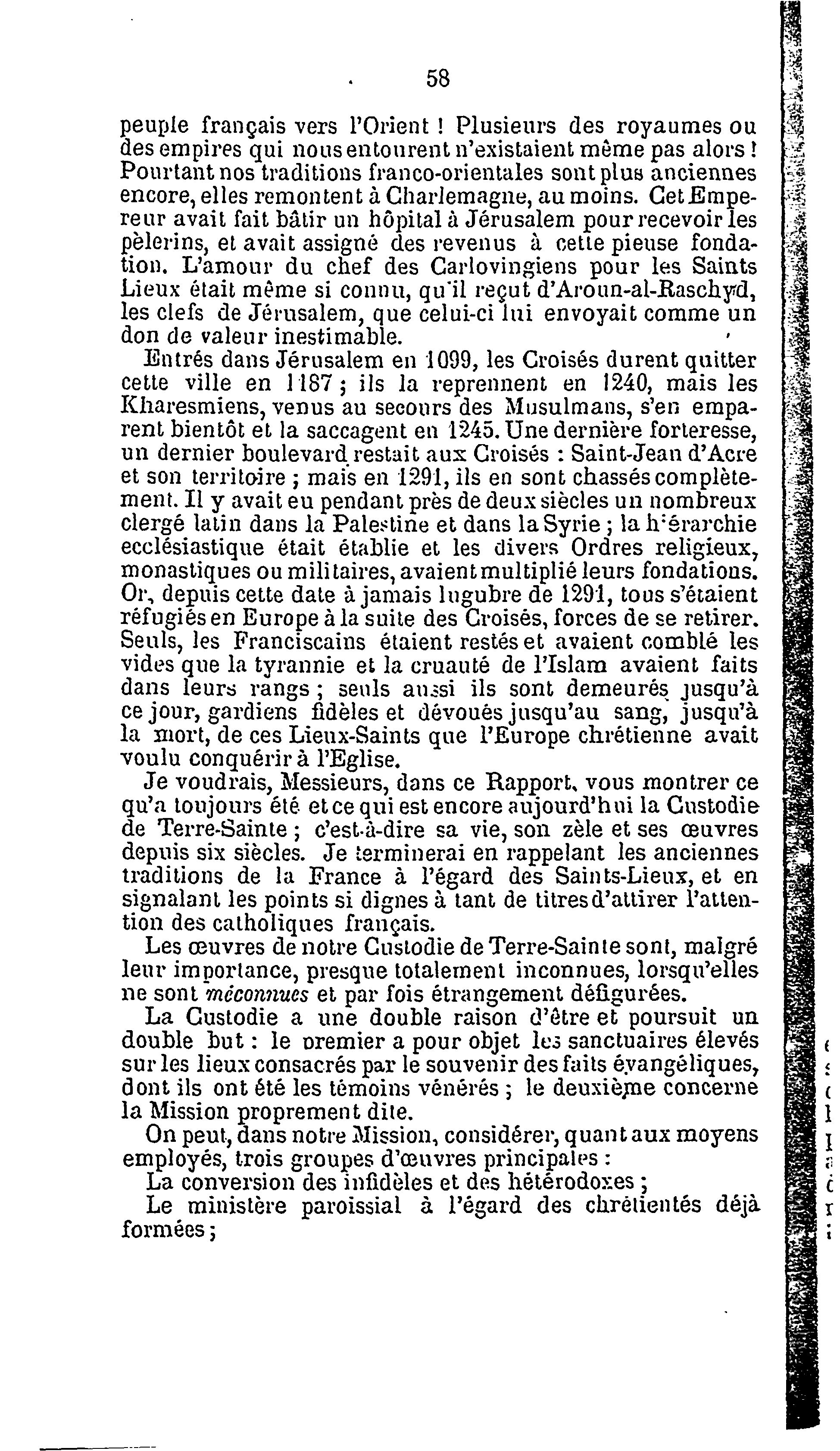 58

peuple français vers l'Orient ! Plusieurs des royaumes ou des empires qui nous entourent n'existaient même pas alors ! Pourtant nos traditions franco-orientales sont plus anciennes encore, elles remontent à Charlemagne, au moins. Cet Empereur avait fait bâtir un hôpital à Jérusalem pour recevoir les pèlerins, et avait assigné des revenus à cette pieuse fondation. L'amour du chef des Carlovingiens pour les Saints Lieux était même si connu, qu'il reçut d'Aroun-al-Raschyd, les clefs de Jérusalem, que celui-ci lui envoyait comme un don de valeur inestimable.

Entrés dans Jérusalem en 1099, les Croisés durent quitter cette ville en 1187 ; ils la reprennent en 1240, mais les Kharesmiens, venus au secours des Musulmans, s'en emparent bientôt et la saccagent en 1245. Une dernière forteresse, un dernier boulevard restait aux Croisés : Saint-Jean d'Acre et son territoire ; mais en 1291, ils en sont chassés complètement. Il y avait eu pendant près de deux siècles un nombreux clergé latin dans la Palestine et dans la Syrie ; la hiérarchie ecclésiastique était établie et les divers Ordres religieux, monastiques ou militaires, avaient multiplié leurs fondations. Or, depuis cette date à jamais lugubre de 1291, tous s'étaient réfugiés en Europe à la suite des Croisés, forces de se retirer. Seuls, les Franciscains étaient restés et avaient comblé les vides que la tyrannie et la cruauté de l'Islam avaient faits dans leurs rangs ; seuls aussi ils sont demeurés jusqu'à ce jour, gardiens fidèles et dévoués jusqu'au sang, jusqu'à la mort, de ces Lieux-Saints que l'Europe chrétienne avait voulu conquérir à l'Eglise.

Je voudrais, Messieurs, dans ce Rapport, vous montrer ce qu'a toujours été et ce qui est encore aujourd'hui la Custodie de Terre-Sainte ; c'est-à-dire sa vie, son zèle et ses œuvres depuis six siècles. Je terminerai en rappelant les anciennes traditions de la France à l'égard des Saints-Lieux, et en signalant les points si dignes à tant de titres d'attirer l'attention des catholiques français.

Les œuvres de notre Custodie de Terre-Sainte sont, malgré leur importance, presque totalement inconnues, lorsqu'elles ne sont méconnues et par fois étrangement défigurées.

La Custodie a une double raison d'être et poursuit un double but : le premier a pour objet les sanctuaires élevés sur les lieux consacrés par le souvenir des faits évangéliques, dont ils ont été les témoins vénérés ; le deuxième concerne la Mission proprement dite.

On peut, dans notre Mission, considérer, quant aux moyens employés, trois groupes d'œuvres principales :

La conversion des infidèles et des hétérodoxes ;

Le ministère paroissial à l'égard des chrétientés déjà formées ;